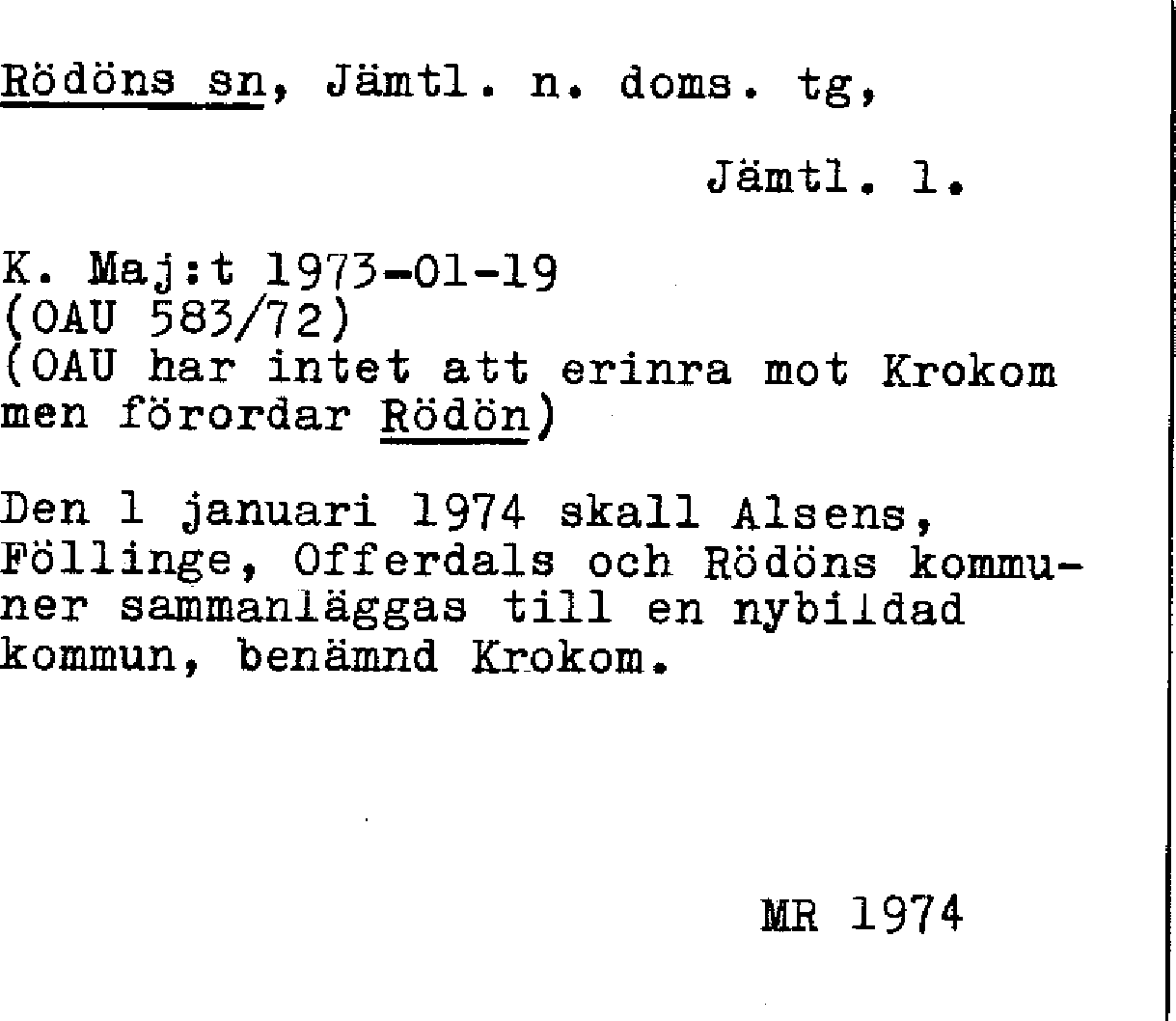 Rödöns sn, Jämtl. n. doms. tg,

Jämtl. l.

K. Maj:t 1973-01-19
(OAU 583/72)
(OAU har intet att erinra mot Krokom men förordar Rödön)

Den 1 januari 1974 skall Alsens, Föllinge, Offerdals och Rödöns kommuner sammanläggas till en nybildad kommun, benämnd Krokom.

MR 1974